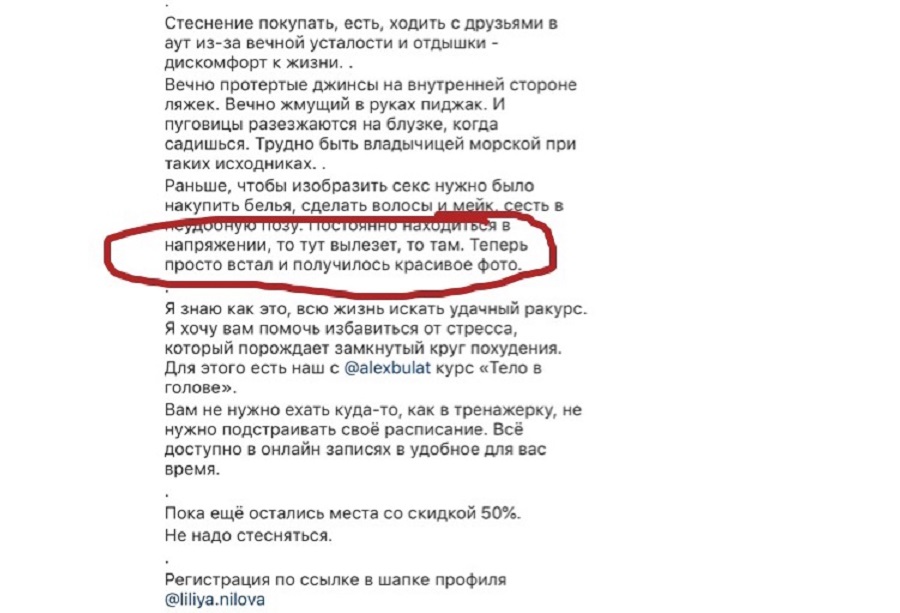 .
Стеснение покупать, есть, ходить с друзьями в аут из-за вечной усталости и отдышки - дискомфорт к жизни. .

Вечно протертые джинсы на внутренней стороне ляжек. Вечно жмущий в руках пиджак. И пуговицы разезжаются на блузке, когда садишься. Трудно быть владычицей морской при таких исходниках. .

Раньше, чтобы изобразить секс нужно было накупить белья, сделать волосы и мейк, сесть в неудобную позу. Постоянно находиться в напряжении, то тут вылезет, то там. Теперь просто встал и получилось красивое фото.
.
Я знаю как это, всю жизнь искать удачный ракурс. Я хочу вам помочь избавиться от стресса, который порождает замкнутый круг похудения. Для этого есть наш с @alexbulat курс «Тело в голове».

Вам не нужно ехать куда-то, как в тренажерку, не нужно подстраивать своё расписание. Всё доступно в онлайн записях в удобное для вас время.
.
Пока ещё остались места со скидкой 50%.
Не надо стесняться.
.
Регистрация по ссылке в шапке профиля @liliya.nilova